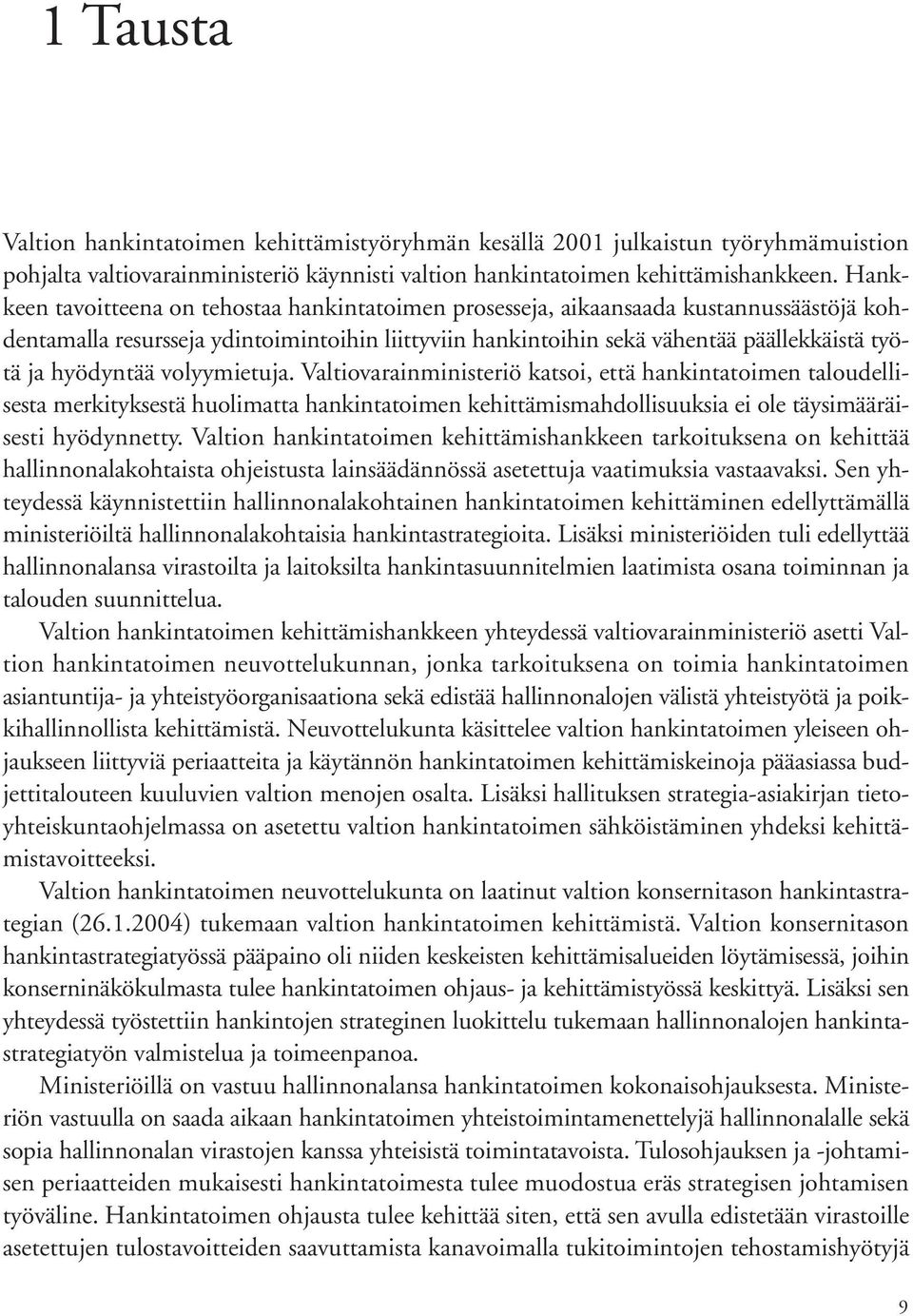 1 Tausta

Valtion hankintatoimen kehittämistyöryhmän kesällä 2001 julkaistun työryhmämuistion pohjalta valtiovarainministeriö käynnisti valtion hankintatoimen kehittämishankkeen. Hankkeen tavoitteena on tehostaa hankintatoimen prosesseja, aikaansaada kustannussäästöjä kohdentamalla resursseja ydintoimintoihin liittyviin hankintoihin sekä vähentää päällekkäistä työtä ja hyödyntää volyymietuja. Valtiovarainministeriö katsoi, että hankintatoimen taloudellisesta merkityksestä huolimatta hankintatoimen kehittämismahdollisuuksia ei ole täysimääräisesti hyödynnetty. Valtion hankintatoimen kehittämishankkeen tarkoituksena on kehittää hallinnonalakohtaista ohjeistusta lainsäädännössä asetettuja vaatimuksia vastaavaksi. Sen yhteydessä käynnistettiin hallinnonalakohtainen hankintatoimen kehittäminen edellyttämällä ministeriöiltä hallinnonalakohtaisia hankintastrategioita. Lisäksi ministeriöiden tuli edellyttää hallinnonalansa virastoilta ja laitoksilta hankintasuunnitelmien laatimista osana toiminnan ja talouden suunnittelua.

Valtion hankintatoimen kehittämishankkeen yhteydessä valtiovarainministeriö asetti Valtion hankintatoimen neuvottelukunnan, jonka tarkoituksena on toimia hankintatoimen asiantuntija- ja yhteistyöorganisaationa sekä edistää hallinnonalojen välistä yhteistyötä ja poikkihallinnollista kehittämistä. Neuvottelukunta käsittelee valtion hankintatoimen yleiseen ohjaukseen liittyviä periaatteita ja käytännön hankintatoimen kehittämiskeinoja pääasiassa budjettitalouteen kuuluvien valtion menojen osalta. Lisäksi hallituksen strategia-asiakirjan tietoyhteiskuntaohjelmassa on asetettu valtion hankintatoimen sähköistäminen yhdeksi kehittämistavoitteeksi.

Valtion hankintatoimen neuvottelukunta on laatinut valtion konsernitason hankintastrategian (26.1.2004) tukemaan valtion hankintatoimen kehittämistä. Valtion konsernitason hankintastrategiatyössä pääpaino oli niiden keskeisten kehittämisalueiden löytämisessä, joihin konserninäkökulmasta tulee hankintatoimen ohjaus- ja kehittämistyössä keskittyä. Lisäksi sen yhteydessä työstettiin hankintojen strateginen luokittelu tukemaan hallinnonalojen hankintastrategiatyön valmistelua ja toimeenpanoa.

Ministeriöillä on vastuu hallinnonalansa hankintatoimen kokonaisohjauksesta. Ministeriön vastuulla on saada aikaan hankintatoimen yhteistoimintamenettelyjä hallinnonalalle sekä sopia hallinnonalan virastojen kanssa yhteisistä toimintatavoista. Tulosohjauksen ja -johtamisen periaatteiden mukaisesti hankintatoimesta tulee muodostua eräs strategisen johtamisen työväline. Hankintatoimen ohjausta tulee kehittää siten, että sen avulla edistetään virastoille asetettujen tulostavoitteiden saavuttamista kanavoimalla tukitoimintojen tehostamishyötyjä

9